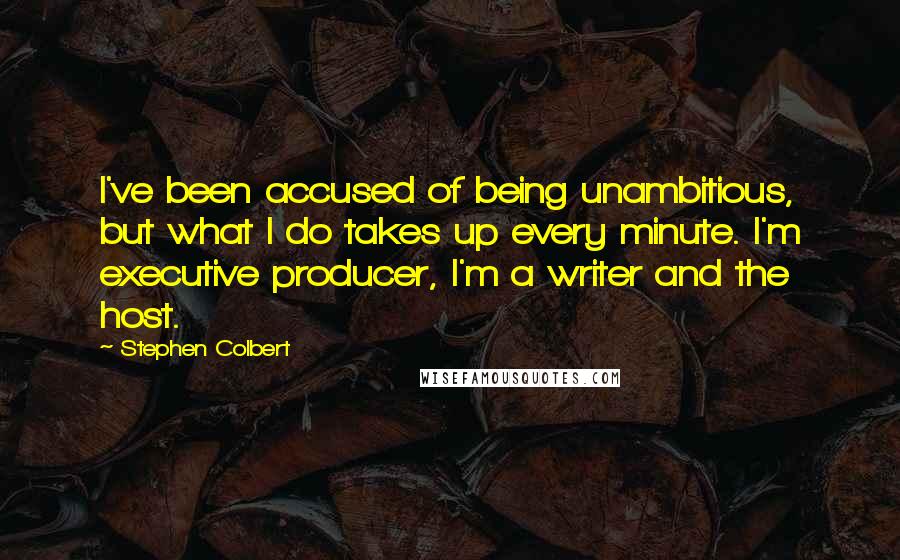 I've been accused of being unambitious, but what I do takes up every minute. I'm executive producer, I'm a writer and the host.

~ Stephen Colbert

WISEFAMOUSQUOTES.COM